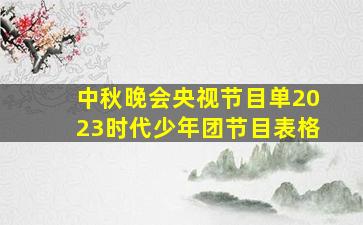 中秋晚会央视节目单2023时代少年团节目表格